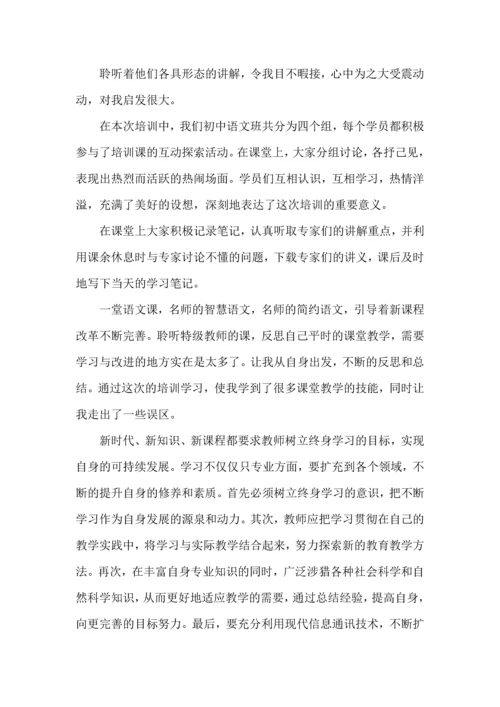 聆听着他们各具形态的讲解，令我目不暇接，心中为之大受震动动，对我启发很大。

在本次培训中，我们初中语文班共分为四个组，每个学员都积极参与了培训课的互动探索活动。在课堂上，大家分组讨论，各抒己见，表现出热烈而活跃的热闹场面。学员们互相认识，互相学习，热情洋溢，充满了美好的设想，深刻地表达了这次培训的重要意义。

在课堂上大家积极记录笔记，认真听取专家们的讲解重点，并利用课余休息时与专家讨论不懂的问题，下载专家们的讲义，课后及时地写下当天的学习笔记。

一堂语文课，名师的智慧语文，名师的简约语文，引导着新课程改革不断完善。聆听特级教师的课，反思自己平时的课堂教学，需要学习与改进的地方实在是太多了。让我从自身出发，不断的反思和总结。通过这次的培训学习，使我学到了很多课堂教学的技能，同时让我走出了一些误区。

新时代、新知识、新课程都要求教师树立终身学习的目标，实现自身的可持续发展。学习不仅仅只专业方面，要扩充到各个领域，不断的提升自身的修养和素质。首先必须树立终身学习的意识，把不断学习作为自身发展的源泉和动力。其次，教师应把学习贯彻在自己的教学实践中，将学习与实际教学结合起来，努力探索新的教育教学方法。再次，在丰富自身专业知识的同时，广泛涉猎各种社会科学和自然科学知识，从而更好地适应教学的需要，通过总结经验，提高自身，向更完善的目标努力。最后，要充分利用现代信息通讯技术，不断扩